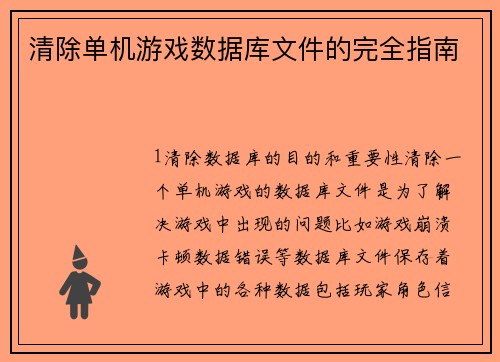 清除单机游戏数据库文件的完全指南

1清除数据库的目的和重要性清除一个单机游戏的数据库文件是为了解决游戏中出现的问题比如游戏崩溃卡顿数据错误等数据库文件保存着游戏中的各种数据包括玩家角色信